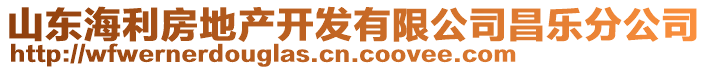 山东海利房地产开发有限公司昌乐分公司
http://wfwernerdouglas.cn.coovee.com